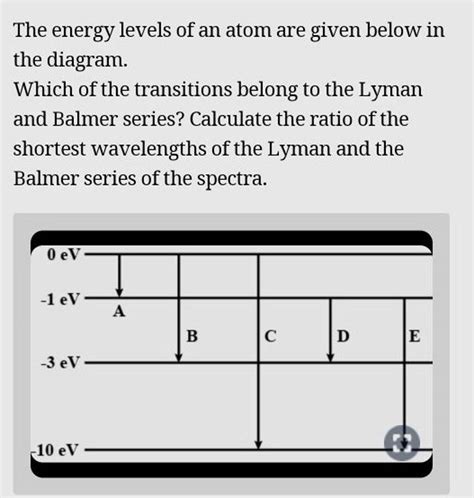 The energy levels of an atom are given below in the diagram.
Which of the transitions belong to the Lyman and Balmer series? Calculate the ratio of the shortest wavelengths of the Lyman and the Balmer series of the spectra.

0 eV
-1 eV
A
B
C
D
E
-3 eV
-10 eV